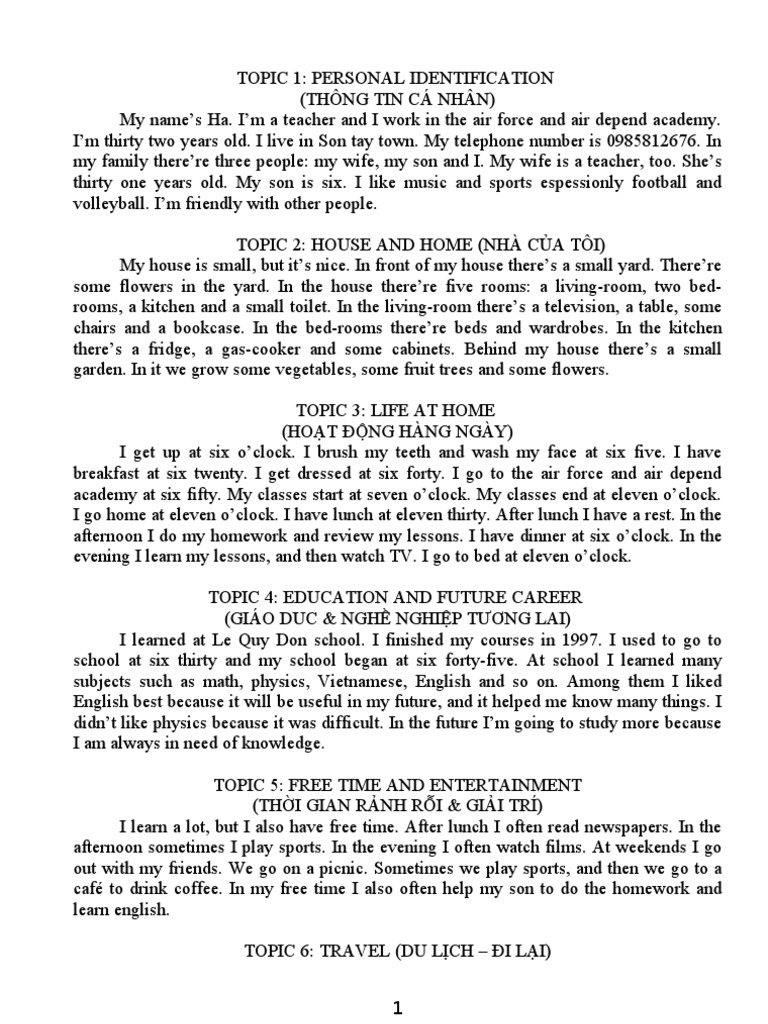 TOPIC 1: PERSONAL IDENTIFICATION
(THÔNG TIN CÁ NHÂN)

My name's Ha. I'm a teacher and I work in the air force and air depend academy. I'm thirty two years old. I live in Son tay town. My telephone number is 0985812676. In my family there're three people: my wife, my son and I. My wife is a teacher, too. She's thirty one years old. My son is six. I like music and sports espessionly football and volleyball. I'm friendly with other people.

TOPIC 2: HOUSE AND HOME (NHÀ CỦA TÔI)

My house is small, but it's nice. In front of my house there's a small yard. There're some flowers in the yard. In the house there're five rooms: a living-room, two bed-rooms, a kitchen and a small toilet. In the living-room there's a television, a table, some chairs and a bookcase. In the bed-rooms there're beds and wardrobes. In the kitchen there's a fridge, a gas-cooker and some cabinets. Behind my house there's a small garden. In it we grow some vegetables, some fruit trees and some flowers.

TOPIC 3: LIFE AT HOME
(HOẠT ĐỘNG HÀNG NGÀY)

I get up at six o'clock. I brush my teeth and wash my face at six five. I have breakfast at six twenty. I get dressed at six forty. I go to the air force and air depend academy at six fifty. My classes start at seven o'clock. My classes end at eleven o'clock. I go home at eleven o'clock. I have lunch at eleven thirty. After lunch I have a rest. In the afternoon I do my homework and review my lessons. I have dinner at six o'clock. In the evening I learn my lessons, and then watch TV. I go to bed at eleven o'clock.

TOPIC 4: EDUCATION AND FUTURE CAREER
(GIÁO DUC & NGHỀ NGHIỆP TƯƠNG LAI)

I learned at Le Quy Don school. I finished my courses in 1997. I used to go to school at six thirty and my school began at six forty-five. At school I learned many subjects such as math, physics, Vietnamese, English and so on. Among them I liked English best because it will be useful in my future, and it helped me know many things. I didn't like physics because it was difficult. In the future I'm going to study more because I am always in need of knowledge.

TOPIC 5: FREE TIME AND ENTERTAINMENT
(THỜI GIAN RẢNH RỖI & GIẢI TRÍ)

I learn a lot, but I also have free time. After lunch I often read newspapers. In the afternoon sometimes I play sports. In the evening I often watch films. At weekends I go out with my friends. We go on a picnic. Sometimes we play sports, and then we go to a café to drink coffee. In my free time I also often help my son to do the homework and learn english.

TOPIC 6: TRAVEL (DU LỊCH – ĐI LẠI)

1